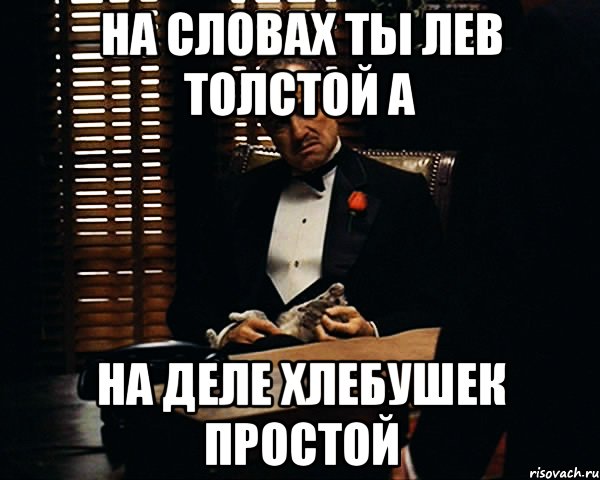 НА СЛОВАХ ТЫ ЛЕВ ТОЛСТОЙ А

НА ДЕЛЕ ХЛЕБУШЕК ПРОСТОЙ

risovach.ru